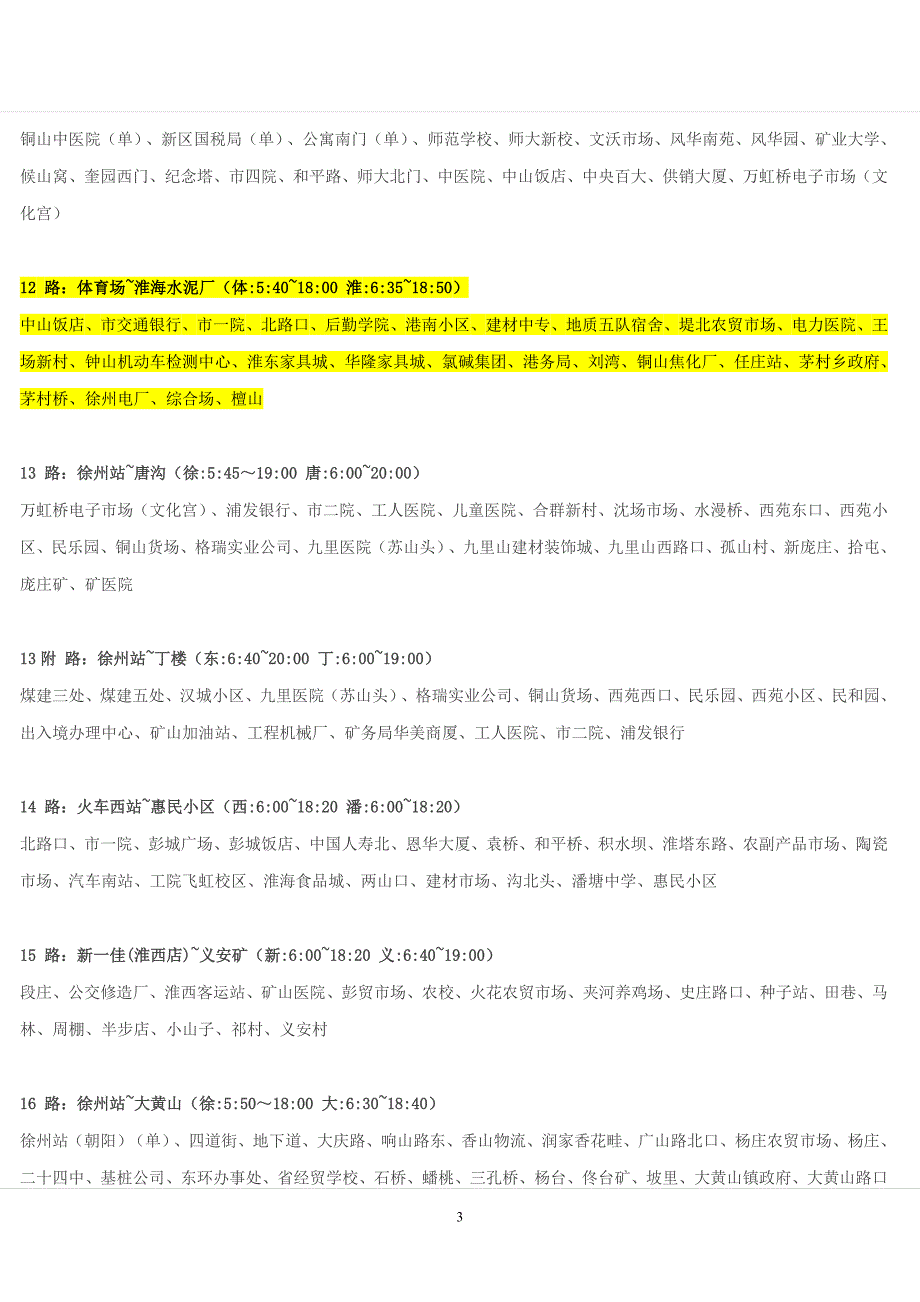 铜山中医院（单）、新区国税局（单）、公寓南门（单）、师范学校、师大新校、文沃市场、风华南苑、风华园、矿业大学、候山窝、奎园西门、纪念塔、市四院、和平路、师大北门、中医院、中山饭店、中央百大、供销大厦、万虹桥电子市场（文化宫）

12 路：体育场~淮海水泥厂（体:5:40~18:00 淮:6:35~18:50）

中山饭店、市交通银行、市一院、北路口、后勤学院、港南小区、建材中专、地质五队宿舍、堤北农贸市场、电力医院、王场新村、钟山机动车检测中心、淮东家具城、华隆家具城、氯碱集团、港务局、刘湾、铜山焦化厂、任庄站、茅村乡政府、茅村桥、徐州电厂、综合场、檀山

13 路：徐州站~唐沟（徐:5:45～19:00 唐:6:00~20:00）

万虹桥电子市场（文化宫）、浦发银行、市二院、工人医院、儿童医院、合群新村、沈场市场、水漫桥、西苑东口、西苑小区、民乐园、铜山货场、格瑞实业公司、九里医院（苏山头）、九里山建材装饰城、九里山西路口、孤山村、新庞庄、拾屯、庞庄矿、矿医院

13 附 路：徐州站~丁楼（东:6:40~20:00 丁:6:00~19:00）

煤建三处、煤建五处、汉城小区、九里医院（苏山头）、格瑞实业公司、铜山货场、西苑西口、民乐园、西苑小区、民和园、出入境办理中心、矿山加油站、工程机械厂、矿务局华美商厦、工人医院、市二院、浦发银行

14 路：火车西站~惠民小区（西:6:00~18:20 潘:6:00~18:20）

北路口、市一院、彭城广场、彭城饭店、中国人寿北、恩华大厦、袁桥、和平桥、积水坝、淮塔东路、农副产品市场、陶瓷市场、汽车南站、工院飞虹校区、淮海食品城、两山口、建材市场、沟北头、潘塘中学、惠民小区

15 路：新一佳(淮西店)~义安矿（新:6:00~18:20 义:6:40~19:00）

段庄、公交修造厂、淮西客运站、矿山医院、彭贸市场、农校、火花农贸市场、夹河养鸡场、史庄路口、种子站、田巷、马林、周棚、半步店、小山子、祁村、义安村

16 路：徐州站~大黄山（徐:5:50～18:00 大:6:30~18:40）

徐州站（朝阳）（单）、四道街、地下道、大庆路、响山路东、香山物流、润家香花畦、广山路北口、杨庄农贸市场、杨庄、二十四中、基桩公司、东环办事处、省经贸学校、石桥、蟠桃、三孔桥、杨台、佟台矿、坡里、大黄山镇政府、大黄山路口

3